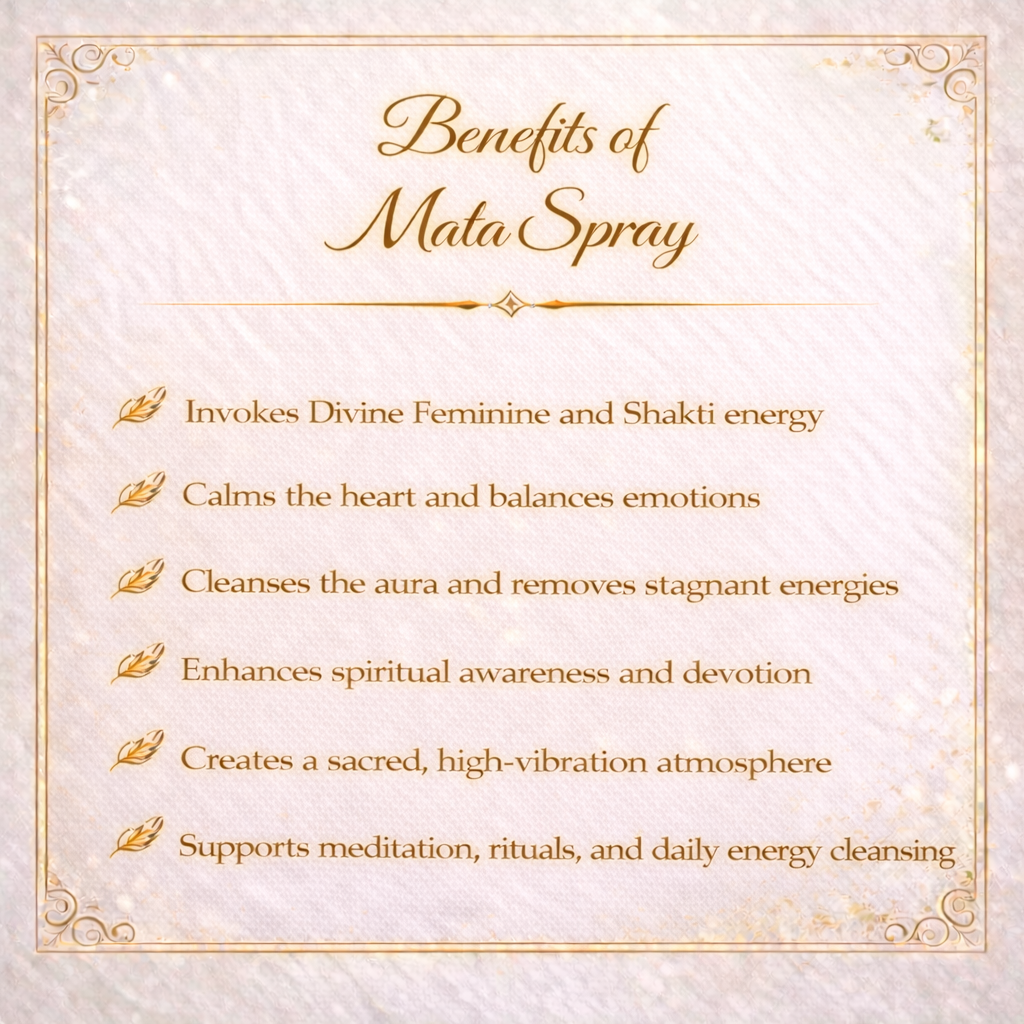 Benefits of
Mata Spray

Invokes Divine Feminine and Shakti energy

Calms the heart and balances emotions

Cleanses the aura and removes stagnant energies

Enhances spiritual awareness and devotion

Creates a sacred, high-vibration atmosphere

Supports meditation, rituals, and daily energy cleansing